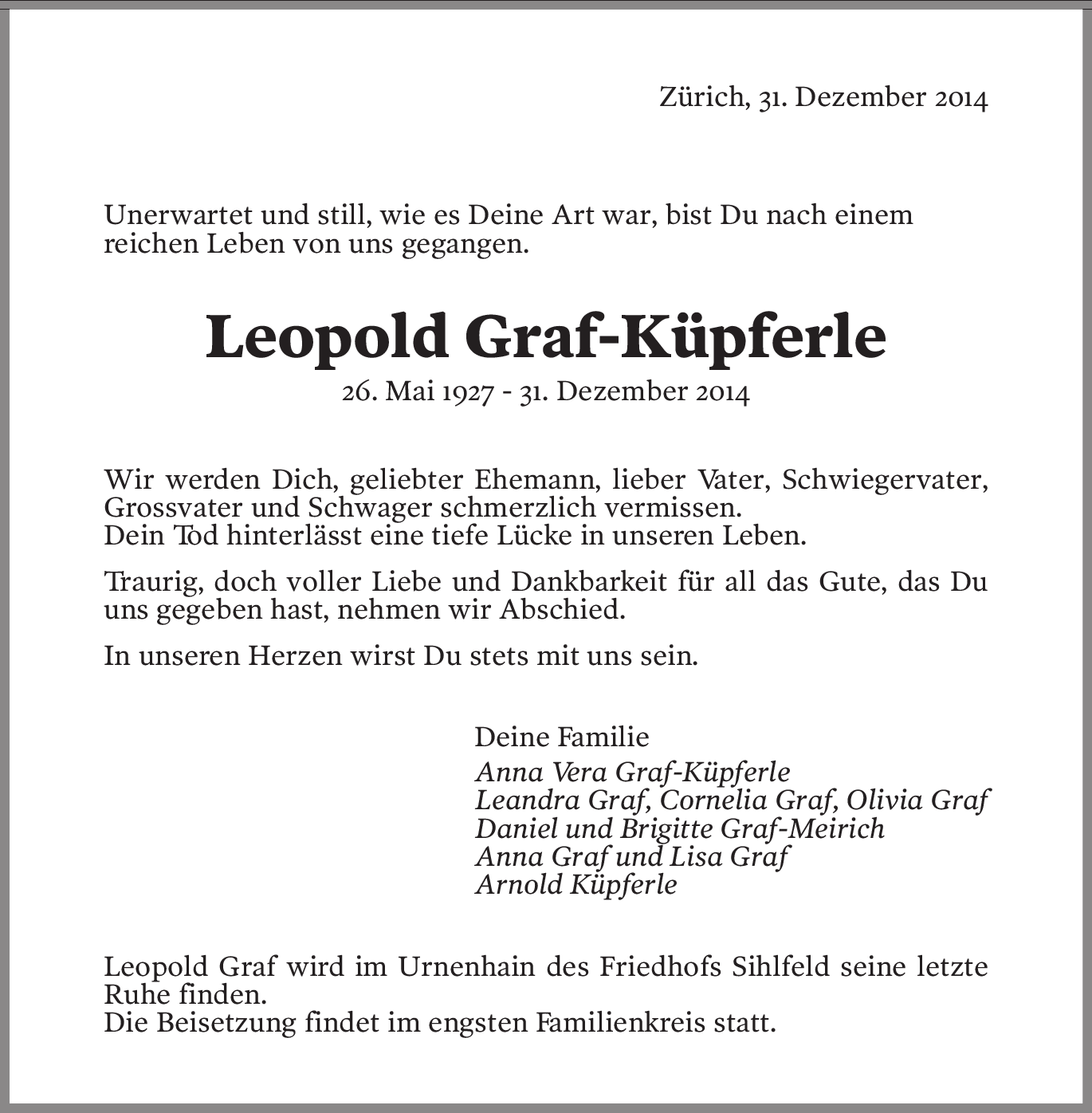 Zürich, 31. Dezember 2014

Unerwartet und still, wie es Deine Art war, bist Du nach einem reichen Leben von uns gegangen.

Leopold Graf-Küpferle
26. Mai 1927 - 31. Dezember 2014

Wir werden Dich, geliebter Ehemann, lieber Vater, Schwiegervater, Grossvater und Schwager schmerzlich vermissen.
Dein Tod hinterlässt eine tiefe Lücke in unseren Leben.

Traurig, doch voller Liebe und Dankbarkeit für all das Gute, das Du uns gegeben hast, nehmen wir Abschied.

In unseren Herzen wirst Du stets mit uns sein.

Deine Familie
Anna Vera Graf-Küpferle
Leandra Graf, Cornelia Graf, Olivia Graf
Daniel und Brigitte Graf-Meirich
Anna Graf und Lisa Graf
Arnold Küpferle

Leopold Graf wird im Urnenhain des Friedhofs Sihlfeld seine letzte Ruhe finden.
Die Beisetzung findet im engsten Familienkreis statt.